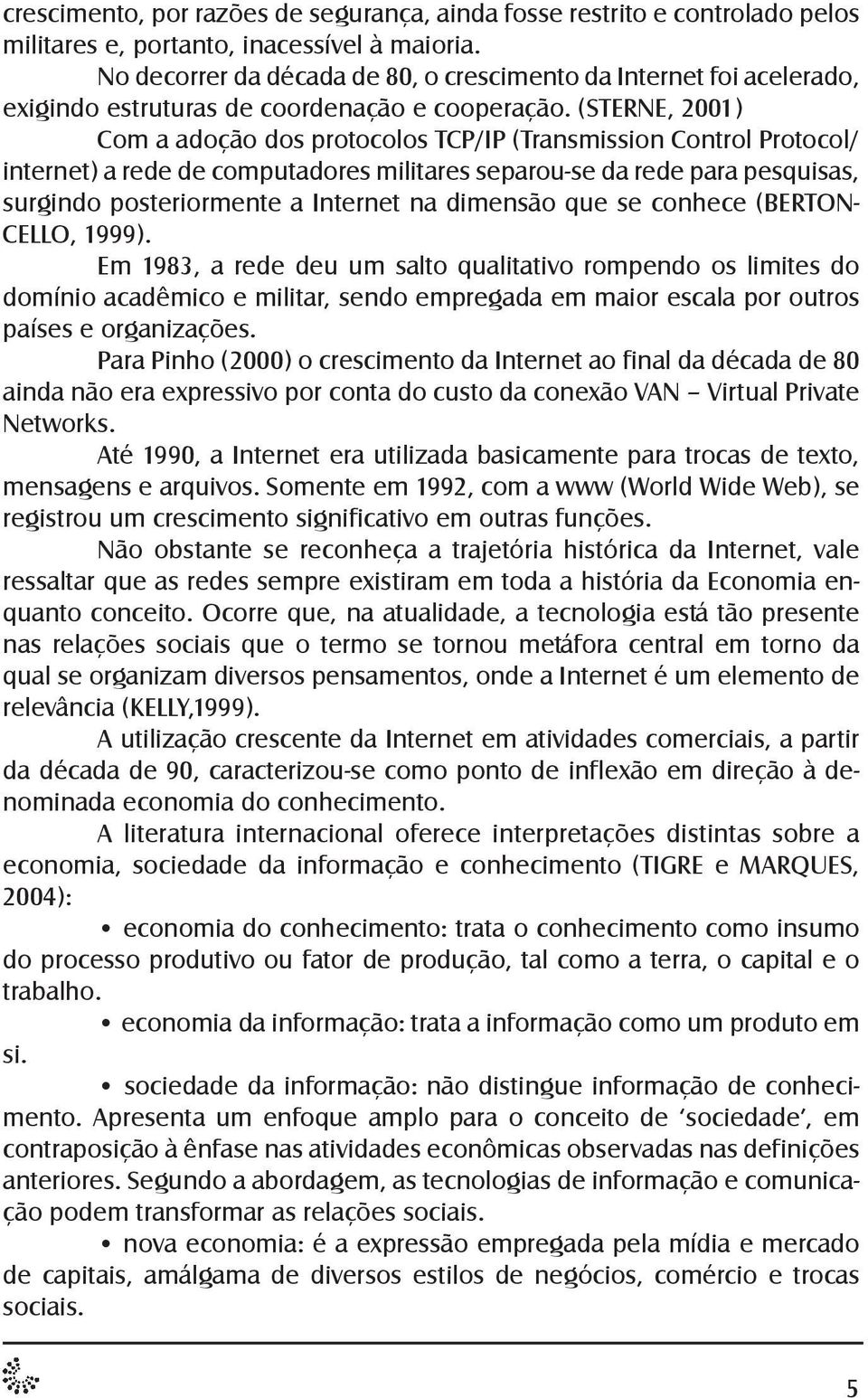 crescimento, por razões de segurança, ainda fosse restrito e controlado pelos militares e, portanto, inacessível à maioria.

No decorrer da década de 80, o crescimento da Internet foi acelerado, exigindo estruturas de coordenação e cooperação. (STERNE, 2001)

Com a adoção dos protocolos TCP/IP (Transmission Control Protocol/ internet) a rede de computadores militares separou-se da rede para pesquisas, surgindo posteriormente a Internet na dimensão que se conhece (BERTONCELLO, 1999).

Em 1983, a rede deu um salto qualitativo rompendo os limites do domínio acadêmico e militar, sendo empregada em maior escala por outros países e organizações.

Para Pinho (2000) o crescimento da Internet ao final da década de 80 ainda não era expressivo por conta do custo da conexão VAN – Virtual Private Networks.

Até 1990, a Internet era utilizada basicamente para trocas de texto, mensagens e arquivos. Somente em 1992, com a www (World Wide Web), se registrou um crescimento significativo em outras funções.

Não obstante se reconheça a trajetória histórica da Internet, vale ressaltar que as redes sempre existiram em toda a história da Economia enquanto conceito. Ocorre que, na atualidade, a tecnologia está tão presente nas relações sociais que o termo se tornou metáfora central em torno da qual se organizam diversos pensamentos, onde a Internet é um elemento de relevância (KELLY,1999).

A utilização crescente da Internet em atividades comerciais, a partir da década de 90, caracterizou-se como ponto de inflexão em direção à denominada economia do conhecimento.

A literatura internacional oferece interpretações distintas sobre a economia, sociedade da informação e conhecimento (TIGRE e MARQUES, 2004):

• economia do conhecimento: trata o conhecimento como insumo do processo produtivo ou fator de produção, tal como a terra, o capital e o trabalho.

• economia da informação: trata a informação como um produto em si.

• sociedade da informação: não distingue informação de conhecimento. Apresenta um enfoque amplo para o conceito de ‘sociedade’, em contraposição à ênfase nas atividades econômicas observadas nas definições anteriores. Segundo a abordagem, as tecnologias de informação e comunicação podem transformar as relações sociais.

• nova economia: é a expressão empregada pela mídia e mercado de capitais, amálgama de diversos estilos de negócios, comércio e trocas sociais.

5